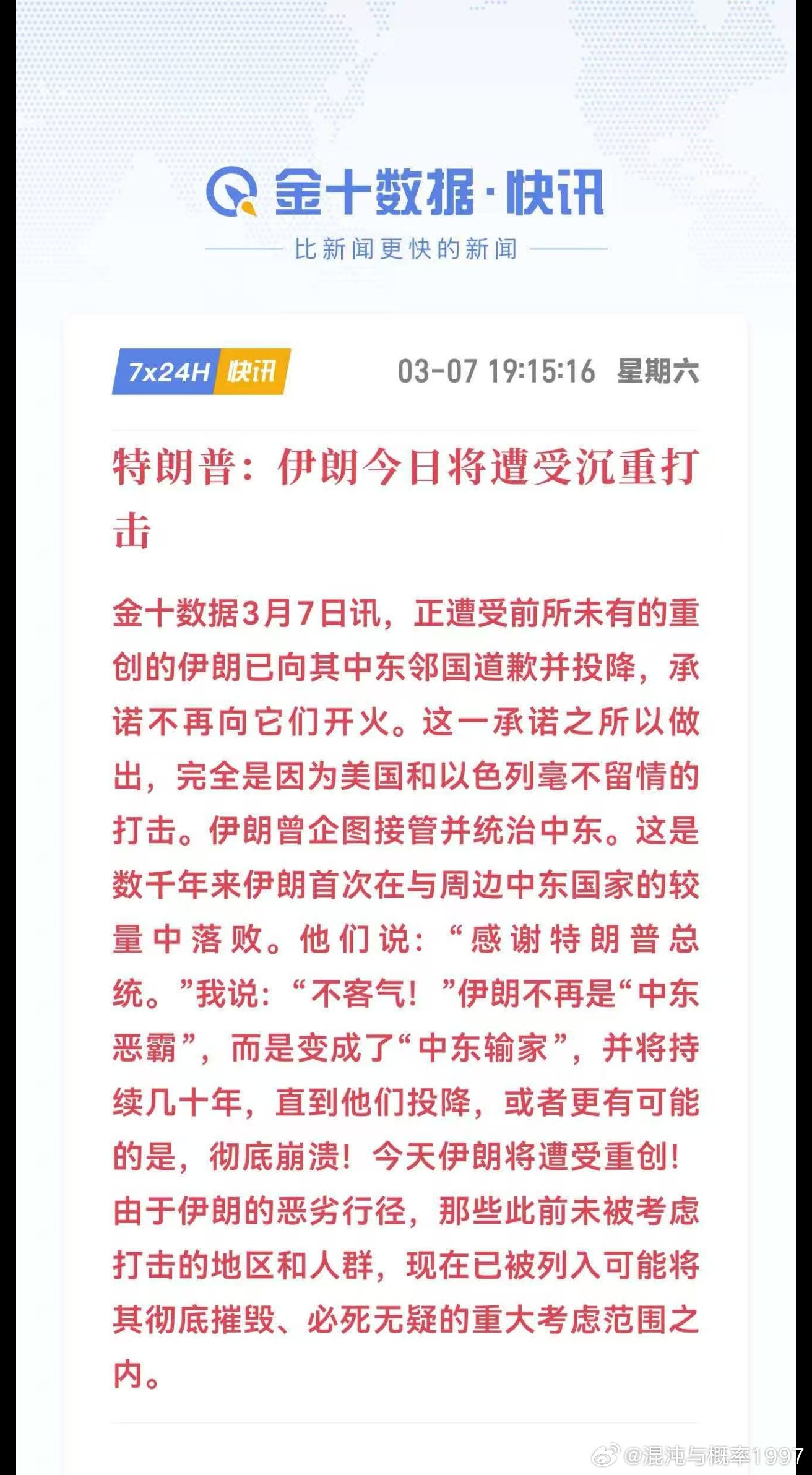 金十数据·快讯

比新闻更快的新闻

7x24H 快讯

03-07 19:15:16 星期六

特朗普：伊朗今日将遭受沉重打击

金十数据3月7日讯，正遭受前所未有的重创的伊朗已向其中东邻国道歉并投降，承诺不再向它们开火。这一承诺之所以做出，完全是因为美国和以色列毫不留情的打击。伊朗曾企图接管并统治中东。这是数千年来伊朗首次在与周边中东国家的较量中落败。他们说：“感谢特朗普总统。”我说：“不客气！”伊朗不再是“中东恶霸”，而是变成了“中东输家”，并将持续几十年，直到他们投降，或者更有可能的是，彻底崩溃！今天伊朗将遭受重创！由于伊朗的恶劣行径，那些此前未被考虑打击的地区和人群，现在已被列入可能将其彻底摧毁、必死无疑的重大考虑范围之内。

@混沌与概率1997